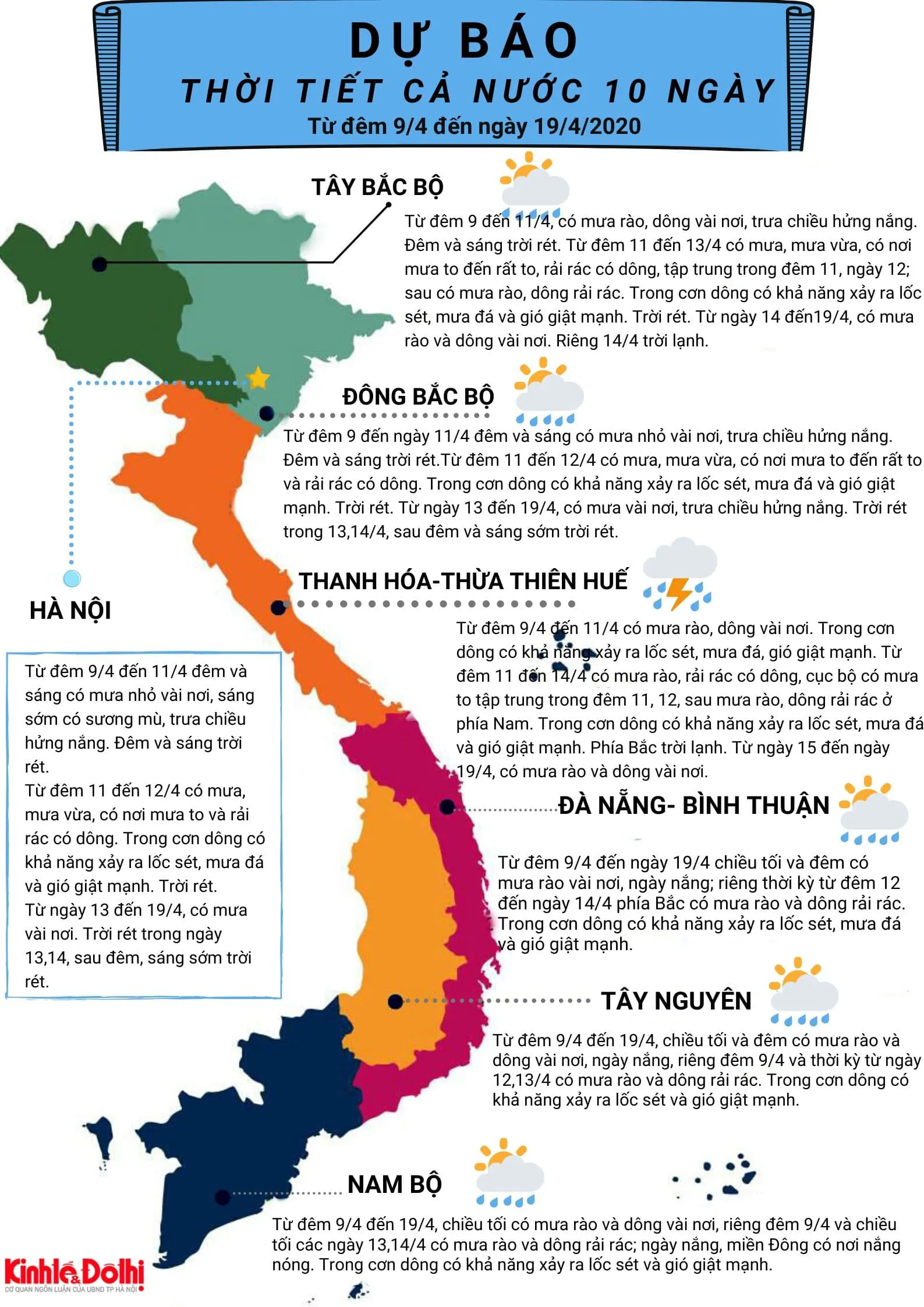 DỰ BÁO
THỜI TIẾT CẢ NƯỚC 10 NGÀY
Từ đêm 9/4 đến ngày 19/4/2020

TÂY BẮC BỘ

Từ đêm 9 đến 11/4, có mưa rào, dông vài nơi, trưa chiều hửng nắng. Đêm và sáng trời rét. Từ đêm 11 đến 13/4 có mưa, mưa vừa, có nơi mưa to đến rất to, rải rác có dông, tập trung trong đêm 11, ngày 12; sau có mưa rào, dông rải rác. Trong cơn dông có khả năng xảy ra lốc sét, mưa đá và gió giật mạnh. Trời rét. Từ ngày 14 đến19/4, có mưa rào và dông vài nơi. Riêng 14/4 trời lạnh.

ĐÔNG BẮC BỘ

Từ đêm 9 đến ngày 11/4 đêm và sáng có mưa nhỏ vài nơi, trưa chiều hửng nắng. Đêm và sáng trời rét.Từ đêm 11 đến 12/4 có mưa, mưa vừa, có nơi mưa to đến rất to và rải rác có dông. Trong cơn dông có khả năng xảy ra lốc sét, mưa đá và gió giật mạnh. Trời rét. Từ ngày 13 đến 19/4, có mưa vài nơi, trưa chiều hửng nắng. Trời rét trong 13,14/4, sau đêm và sáng sớm trời rét.

THANH HÓA-THỪA THIÊN HUẾ

Từ đêm 9/4 đến 11/4 có mưa rào, dông vài nơi. Trong cơn dông có khả năng xảy ra lốc sét, mưa đá, gió giật mạnh. Từ đêm 11 đến 14/4 có mưa rào, rải rác có dông, cục bộ có mưa to tập trung trong đêm 11, 12, sau mưa rào, dông rải rác ở phía Nam. Trong cơn dông có khả năng xảy ra lốc sét, mưa đá và gió giật mạnh. Phía Bắc trời lạnh. Từ ngày 15 đến ngày 19/4, có mưa rào và dông vài nơi.

HÀ NỘI

Từ đêm 9/4 đến 11/4 đêm và sáng có mưa nhỏ vài nơi, sáng sớm có sương mù, trưa chiều hửng nắng. Đêm và sáng trời rét.
Từ đêm 11 đến 12/4 có mưa, mưa vừa, có nơi mưa to và rải rác có dông. Trong cơn dông có khả năng xảy ra lốc sét, mưa đá và gió giật mạnh. Trời rét.
Từ ngày 13 đến 19/4, có mưa vài nơi. Trời rét trong ngày 13,14, sau đêm, sáng sớm trời rét.

ĐÀ NẴNG- BÌNH THUẬN

Từ đêm 9/4 đến ngày 19/4 chiều tối và đêm có mưa rào vài nơi, ngày nắng; riêng thời kỳ từ đêm 12 đến ngày 14/4 phía Bắc có mưa rào và dông rải rác. Trong cơn dông có khả năng xảy ra lốc sét, mưa đá và gió giật mạnh.

TÂY NGUYÊN

Từ đêm 9/4 đến 19/4, chiều tối và đêm có mưa rào và dông vài nơi, ngày nắng, riêng đêm 9/4 và thời kỳ từ ngày 12,13/4 có mưa rào và dông rải rác. Trong cơn dông có khả năng xảy ra lốc sét và gió giật mạnh.

NAM BỘ

Từ đêm 9/4 đến 19/4, chiều tối có mưa rào và dông vài nơi, riêng đêm 9/4 và chiều tối các ngày 13,14/4 có mưa rào và dông rải rác; ngày nắng, miền Đông có nơi nắng nóng. Trong cơn dông có khả năng xảy ra lốc sét và gió giật mạnh.

Kinhtế&Đôthị
CƠ QUAN NGÔN LUẬN CỦA UBND TP HÀ NỘI